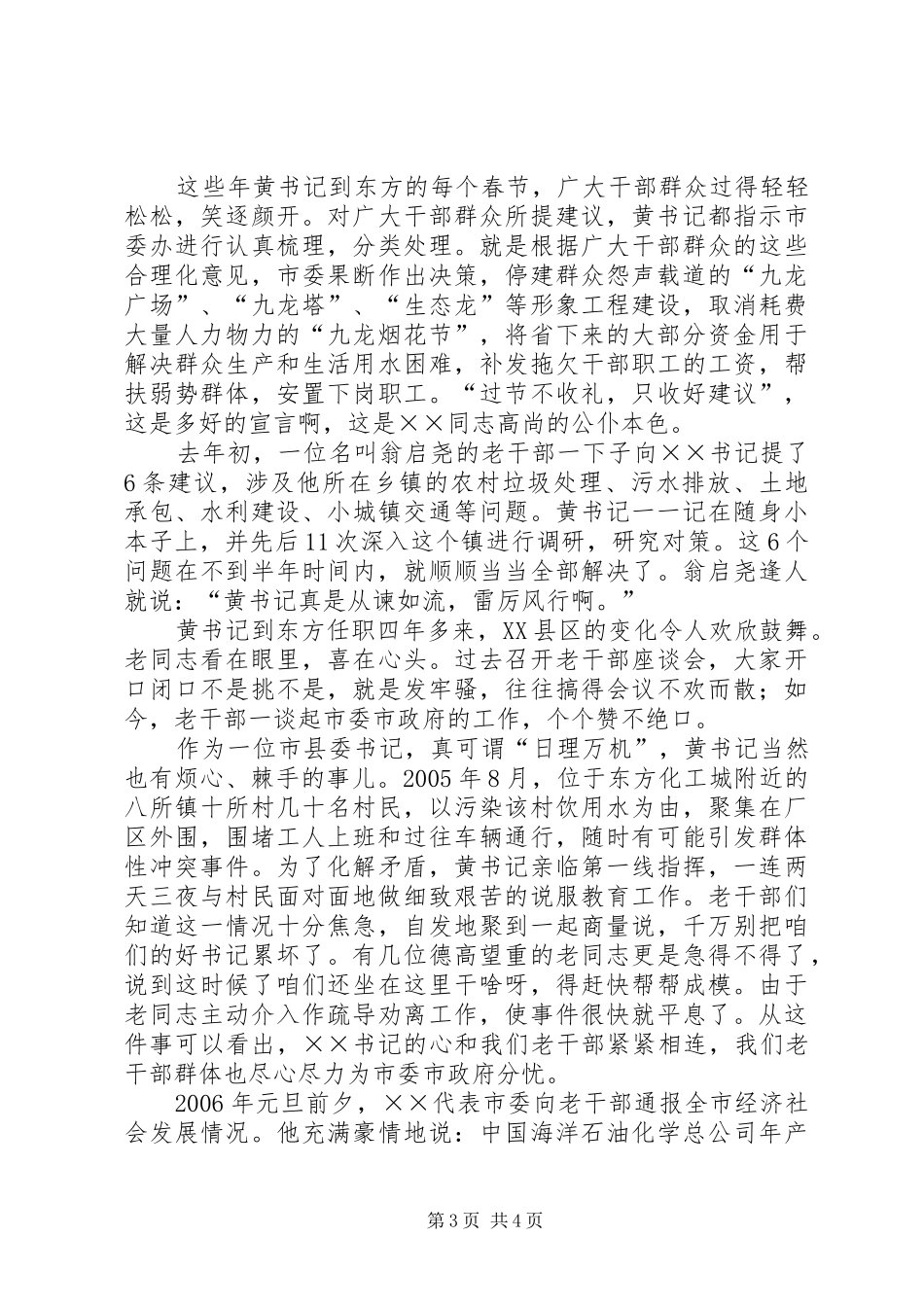 这些年黄书记到东方的每个春节，广大干部群众过得轻轻松松，笑逐颜开。对广大干部群众所提建议，黄书记都指示市委办进行认真梳理，分类处理。就是根据广大干部群众的这些合理化意见，市委果断作出决策，停建群众怨声载道的“九龙广场”、“九龙塔”、“生态龙”等形象工程建设，取消耗费大量人力物力的“九龙烟花节”，将省下来的大部分资金用于解决群众生产和生活用水困难，补发拖欠干部职工的工资，帮扶弱势群体，安置下岗职工。“过节不收礼，只收好建议”，这是多好的宣言啊，这是××同志高尚的公仆本色。

去年初，一位名叫翁启尧的老干部一下子向××书记提了6条建议，涉及他所在乡镇的农村垃圾处理、污水排放、土地承包、水利建设、小城镇交通等问题。黄书记一一记在随身小本子上，并先后11次深入这个镇进行调研，研究对策。这6个问题在不到半年时间内，就顺顺当当全部解决了。翁启尧逢人就说：“黄书记真是从谏如流，雷厉风行啊。”

黄书记到东方任职四年多来，XX县区的变化令人欢欣鼓舞。老同志看在眼里，喜在心头。过去召开老干部座谈会，大家开口闭口不是挑不是，就是发牢骚，往往搞得会议不欢而散；如今，老干部一谈起市委市政府的工作，个个赞不绝口。

作为一位市县委书记，真可谓“日理万机”，黄书记当然也有烦心、棘手的事儿。2005年8月，位于东方化工城附近的八所镇十所村几十名村民，以污染该村饮用水为由，聚集在厂区外围，围堵工人上班和过往车辆通行，随时有可能引发群体性冲突事件。为了化解矛盾，黄书记亲临第一线指挥，一连两天三夜与村民面对面地做细致艰苦的说服教育工作。老干部们知道这一情况十分焦急，自发地聚到一起商量说，千万别把咱们的好书记累坏了。有几位德高望重的老同志更是急得不得了，说到这时候了咱们还坐在这里干啥呀，得赶快帮帮成模。由于老同志主动介入作疏导劝离工作，使事件很快就平息了。从这件事可以看出，××书记的心和我们老干部紧紧相连，我们老干部群体也尽心尽力为市委市政府分忧。

2006年元旦前夕，××代表市委向老干部通报全市经济社会发展情况。他充满豪情地说：中国海洋石油化学总公司年产

第3页 共4页